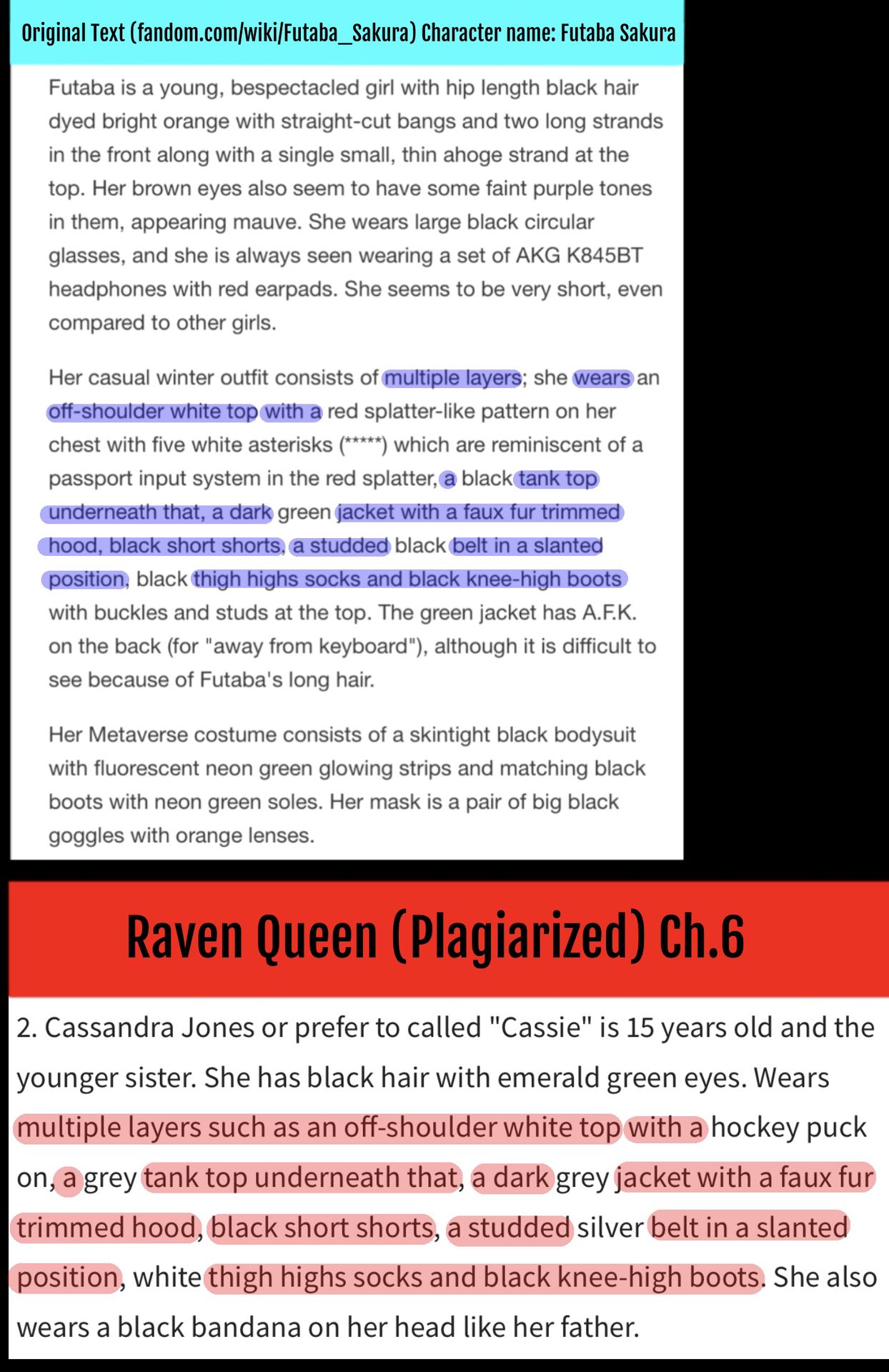 Original Text (fandom.com/wiki/Futaba_Sakura) Character name: Futaba Sakura

Futaba is a young, bespectacled girl with hip length black hair dyed bright orange with straight-cut bangs and two long strands in the front along with a single small, thin ahoge strand at the top. Her brown eyes also seem to have some faint purple tones in them, appearing mauve. She wears large black circular glasses, and she is always seen wearing a set of AKG K845BT headphones with red earpads. She seems to be very short, even compared to other girls.

Her casual winter outfit consists of multiple layers; she wears an off-shoulder white top with a red splatter-like pattern on her chest with five white asterisks (*****) which are reminiscent of a passport input system in the red splatter, a black tank top underneath that, a dark green jacket with a faux fur trimmed hood, black short shorts, a studded black belt in a slanted position, black thigh highs socks and black knee-high boots with buckles and studs at the top. The green jacket has A.F.K. on the back (for "away from keyboard"), although it is difficult to see because of Futaba's long hair.

Her Metaverse costume consists of a skintight black bodysuit with fluorescent neon green glowing strips and matching black boots with neon green soles. Her mask is a pair of big black goggles with orange lenses.

Raven Queen (Plagiarized) Ch.6

2. Cassandra Jones or prefer to called "Cassie" is 15 years old and the younger sister. She has black hair with emerald green eyes. Wears multiple layers such as an off-shoulder white top with a hockey puck on, a grey tank top underneath that, a dark grey jacket with a faux fur trimmed hood, black short shorts, a studded silver belt in a slanted position, white thigh highs socks and black knee-high boots. She also wears a black bandana on her head like her father.